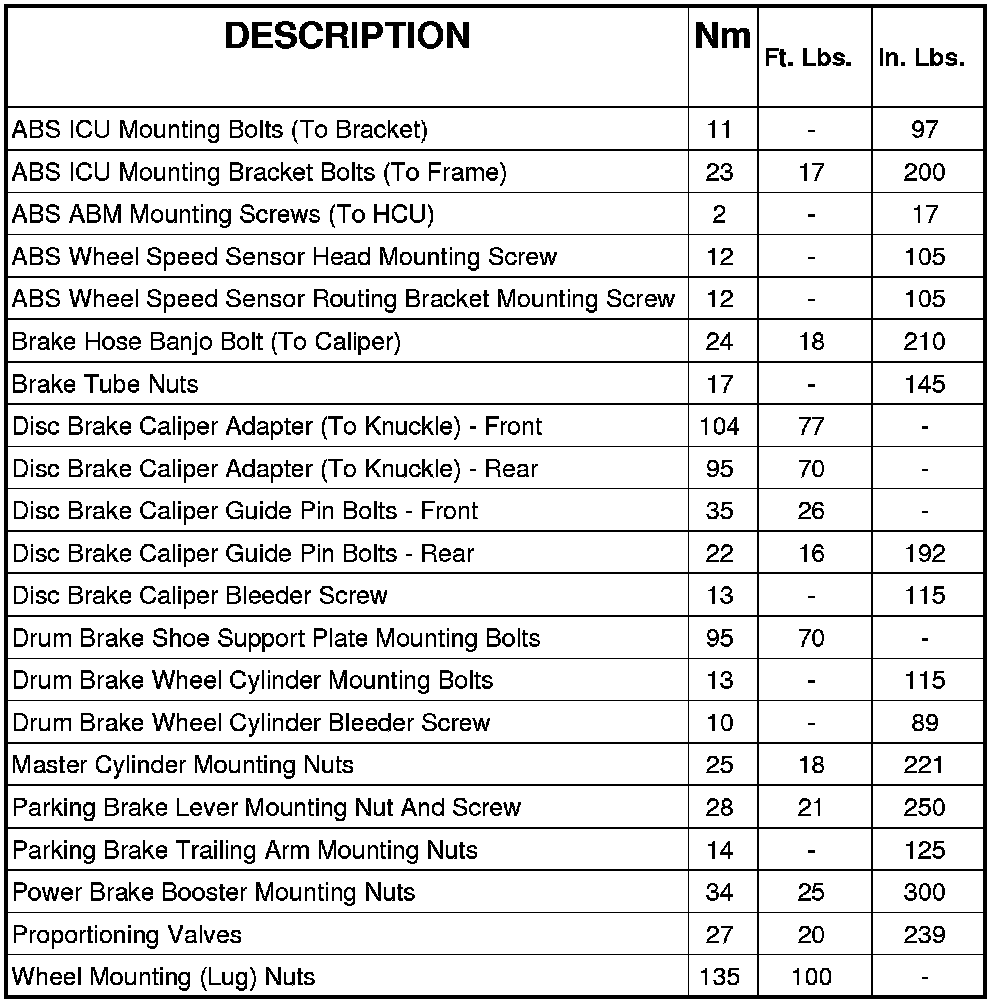 | DESCRIPTION | Nm | Ft. Lbs. | In. Lbs. |
|---|---|---|---|
| ABS ICU Mounting Bolts (To Bracket) | 11 | - | 97 |
| ABS ICU Mounting Bracket Bolts (To Frame) | 23 | 17 | 200 |
| ABS ABM Mounting Screws (To HCU) | 2 | - | 17 |
| ABS Wheel Speed Sensor Head Mounting Screw | 12 | - | 105 |
| ABS Wheel Speed Sensor Routing Bracket Mounting Screw | 12 | - | 105 |
| Brake Hose Banjo Bolt (To Caliper) | 24 | 18 | 210 |
| Brake Tube Nuts | 17 | - | 145 |
| Disc Brake Caliper Adapter (To Knuckle) - Front | 104 | 77 | - |
| Disc Brake Caliper Adapter (To Knuckle) - Rear | 95 | 70 | - |
| Disc Brake Caliper Guide Pin Bolts - Front | 35 | 26 | - |
| Disc Brake Caliper Guide Pin Bolts - Rear | 22 | 16 | 192 |
| Disc Brake Caliper Bleeder Screw | 13 | - | 115 |
| Drum Brake Shoe Support Plate Mounting Bolts | 95 | 70 | - |
| Drum Brake Wheel Cylinder Mounting Bolts | 13 | - | 115 |
| Drum Brake Wheel Cylinder Bleeder Screw | 10 | - | 89 |
| Master Cylinder Mounting Nuts | 25 | 18 | 221 |
| Parking Brake Lever Mounting Nut And Screw | 28 | 21 | 250 |
| Parking Brake Trailing Arm Mounting Nuts | 14 | - | 125 |
| Power Brake Booster Mounting Nuts | 34 | 25 | 300 |
| Proportioning Valves | 27 | 20 | 239 |
| Wheel Mounting (Lug) Nuts | 135 | 100 | - |